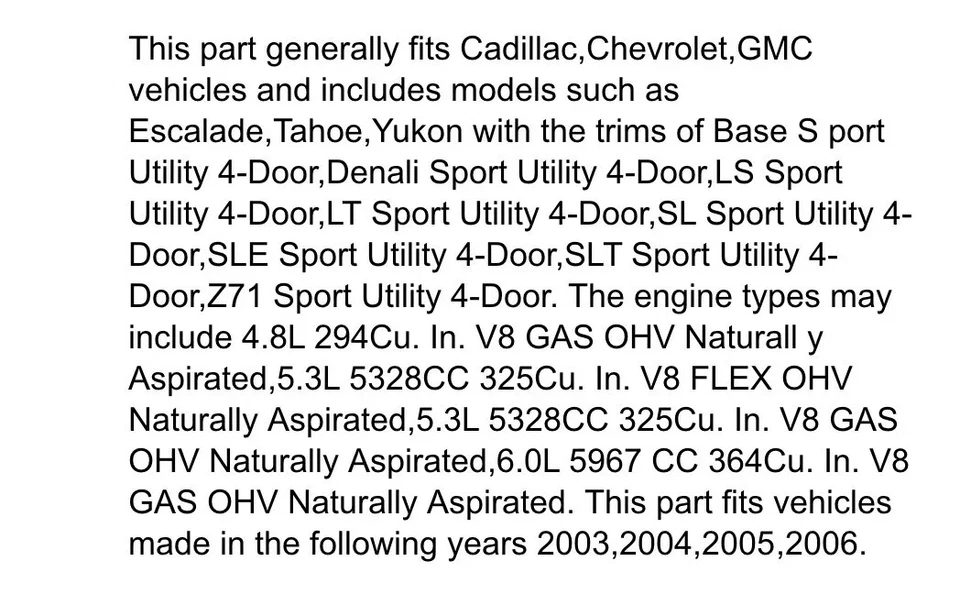 This part generally fits Cadillac,Chevrolet,GMC vehicles and includes models such as Escalade,Tahoe,Yukon with the trims of Base S port Utility 4-Door,Denali Sport Utility 4-Door,LS Sport Utility 4-Door,LT Sport Utility 4-Door,SL Sport Utility 4-Door,SLE Sport Utility 4-Door,SLT Sport Utility 4-Door,Z71 Sport Utility 4-Door. The engine types may include 4.8L 294Cu. In. V8 GAS OHV Naturall y Aspirated,5.3L 5328CC 325Cu. In. V8 FLEX OHV Naturally Aspirated,5.3L 5328CC 325Cu. In. V8 GAS OHV Naturally Aspirated,6.0L 5967 CC 364Cu. In. V8 GAS OHV Naturally Aspirated. This part fits vehicles made in the following years 2003,2004,2005,2006.